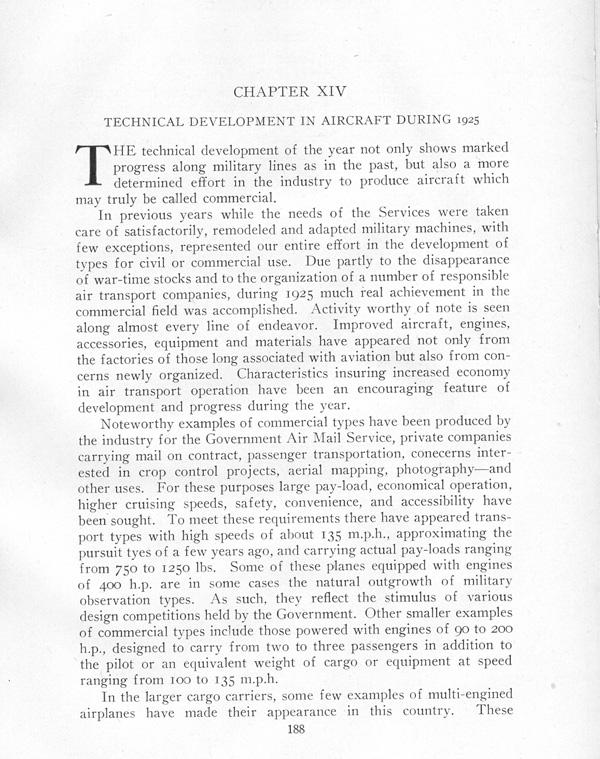 CHAPTER XIV

TECHNICAL DEVELOPMENT IN AIRCRAFT DURING 1925

THE technical development of the year not only shows marked progress along military lines as in the past, but also a more determined effort in the industry to produce aircraft which may truly be called commercial.

In previous years while the needs of the Services were taken care of satisfactorily, remodeled and adapted military machines, with few exceptions, represented our entire effort in the development of types for civil or commercial use. Due partly to the disappearance of war-time stocks and to the organization of a number of responsible air transport companies, during 1925 much real achievement in the commercial field was accomplished. Activity worthy of note is seen along almost every line of endeavor. Improved aircraft, engines, accessories, equipment and materials have appeared not only from the factories of those long associated with aviation but also from concerns newly organized. Characteristics insuring increased economy in air transport operation have been an encouraging feature of development and progress during the year.

Noteworthy examples of commercial types have been produced by the industry for the Government Air Mail Service, private companies carrying mail on contract, passenger transportation, conecerns interested in crop control projects, aerial mapping, photography—and other uses. For these purposes large pay-load, economical operation, higher cruising speeds, safety, convenience, and accessibility have been sought. To meet these requirements there have appeared transport types with high speeds of about 135 m.p.h., approximating the pursuit tyes of a few years ago, and carrying actual pay-loads ranging from 750 to 1250 lbs. Some of these planes equipped with engines of 400 h.p. are in some cases the natural outgrowth of military observation types. As such, they reflect the stimulus of various design competitions held by the Government. Other smaller examples of commercial types include those powered with engines of 90 to 200 h.p., designed to carry from two to three passengers in addition to the pilot or an equivalent weight of cargo or equipment at speed ranging from 100 to 135 m.p.h.

In the larger cargo carriers, some few examples of multi-engined airplanes have made their appearance in this country. These

188